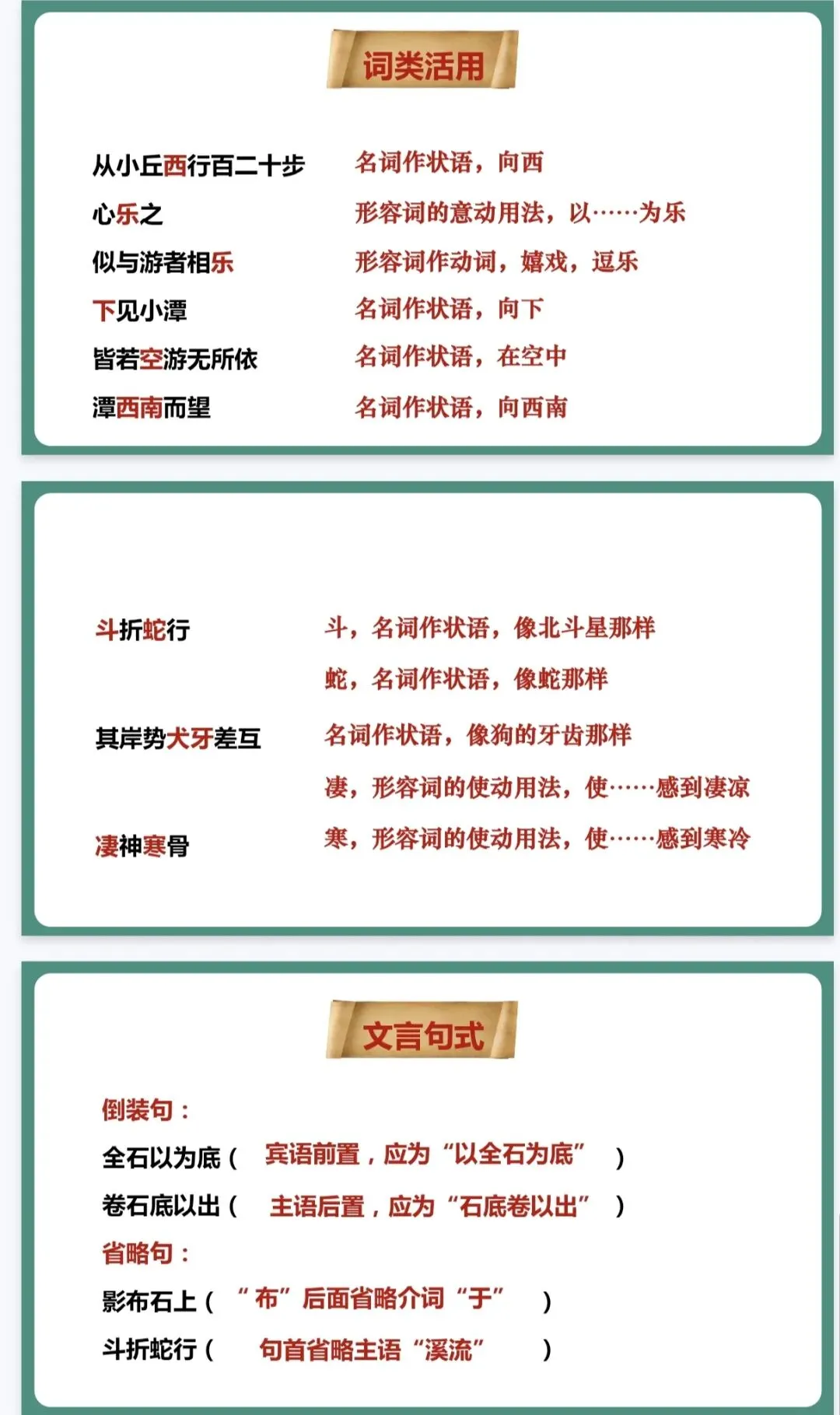 词类活用

从小丘西行百二十步 名词作状语，向西

心乐之 形容词的意动用法，以……为乐

似与游者相乐 形容词作动词，嬉戏，逗乐

下见小潭 名词作状语，向下

皆若空游无所依 名词作状语，在空中

潭西南而望 名词作状语，向西南

斗折蛇行 斗，名词作状语，像北斗星那样

蛇，名词作状语，像蛇那样

其岸势犬牙差互 名词作状语，像狗的牙齿那样

凄，形容词的使动用法，使……感到凄凉

凄神寒骨 寒，形容词的使动用法，使……感到寒冷

文言句式

倒装句：

全石以为底（ 宾语前置，应为“以全石为底” ）

卷石底以出（ 主语后置，应为“石底卷以出” ）

省略句：

影布石上（ “布”后面省略介词“于” ）

斗折蛇行（ 句首省略主语“溪流” ）